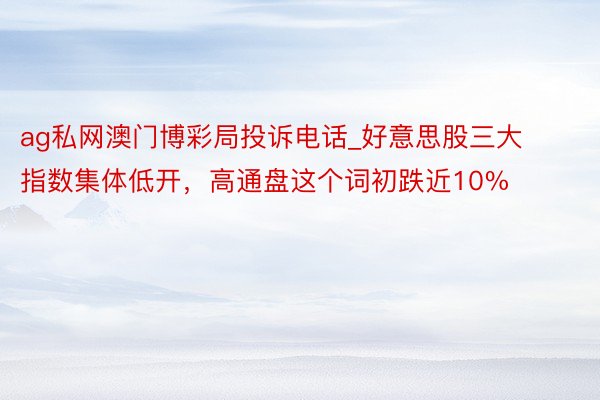 ag私网澳门博彩局投诉电话_好意思股三大指数集体低开，高通盘这个词初跌近10%